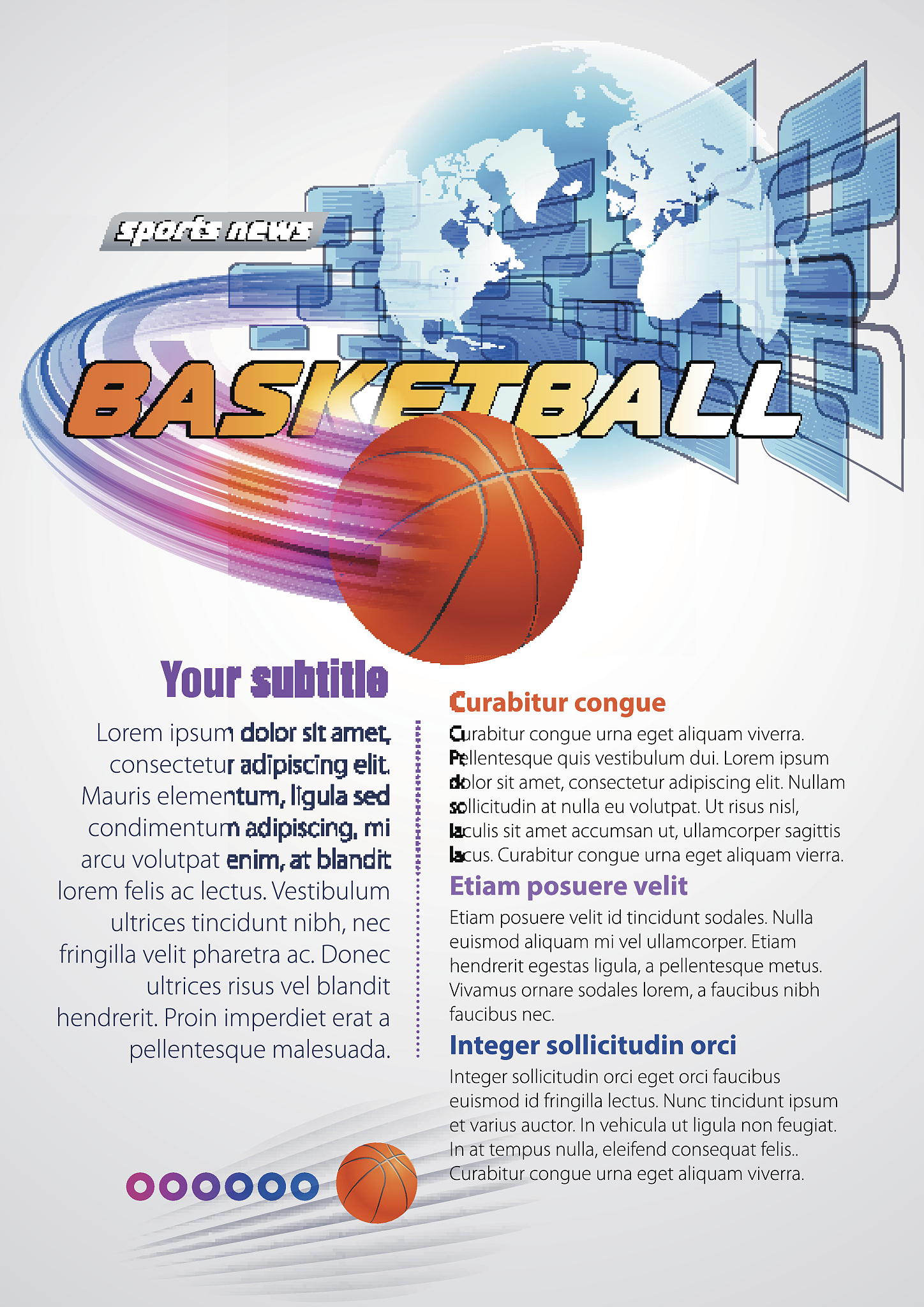 sports news

BASKETBALL

Your subtitle

Lorem ipsum dolor sit amet, consectetur adipiscing elit. Mauris elementum, ligula sed condimentum adipiscing, mi arcu volutpat enim, at blandit lorem felis ac lectus. Vestibulum ultrices tincidunt nibh, nec fringilla velit pharetra ac. Donec ultrices risus vel blandit hendrerit. Proin imperdiet erat a pellentesque malesuada.

Curabitur congue

Curabitur congue urna eget aliquam viverra. Pellentesque quis vestibulum dui. Lorem ipsum dolor sit amet, consectetur adipiscing elit. Nullam sollicitudin at nulla eu volutpat. Ut risus nisl, iaculis sit amet accumsan ut, ullamcorper sagittis lacus. Curabitur congue urna eget aliquam vierra.

Etiam posuere velit

Etiam posuere velit id tincidunt sodales. Nulla euismod aliquam mi vel ullamcorper. Etiam hendrerit egestas ligula, a pellentesque metus. Vivamus ornare sodales lorem, a faucibus nibh faucibus nec.

Integer sollicitudin orci

Integer sollicitudin orci eget orci faucibus euismod id fringilla lectus. Nunc tincidunt ipsum et varius auctor. In vehicula ut ligula non feugiat. In at tempus nulla, eleifend consequat felis.. Curabitur congue urna eget aliquam viverra.